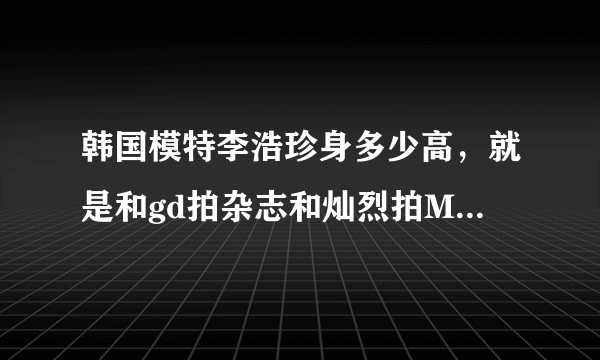 韩国模特李浩珍身多少高，就是和gd拍杂志和灿烈拍M...